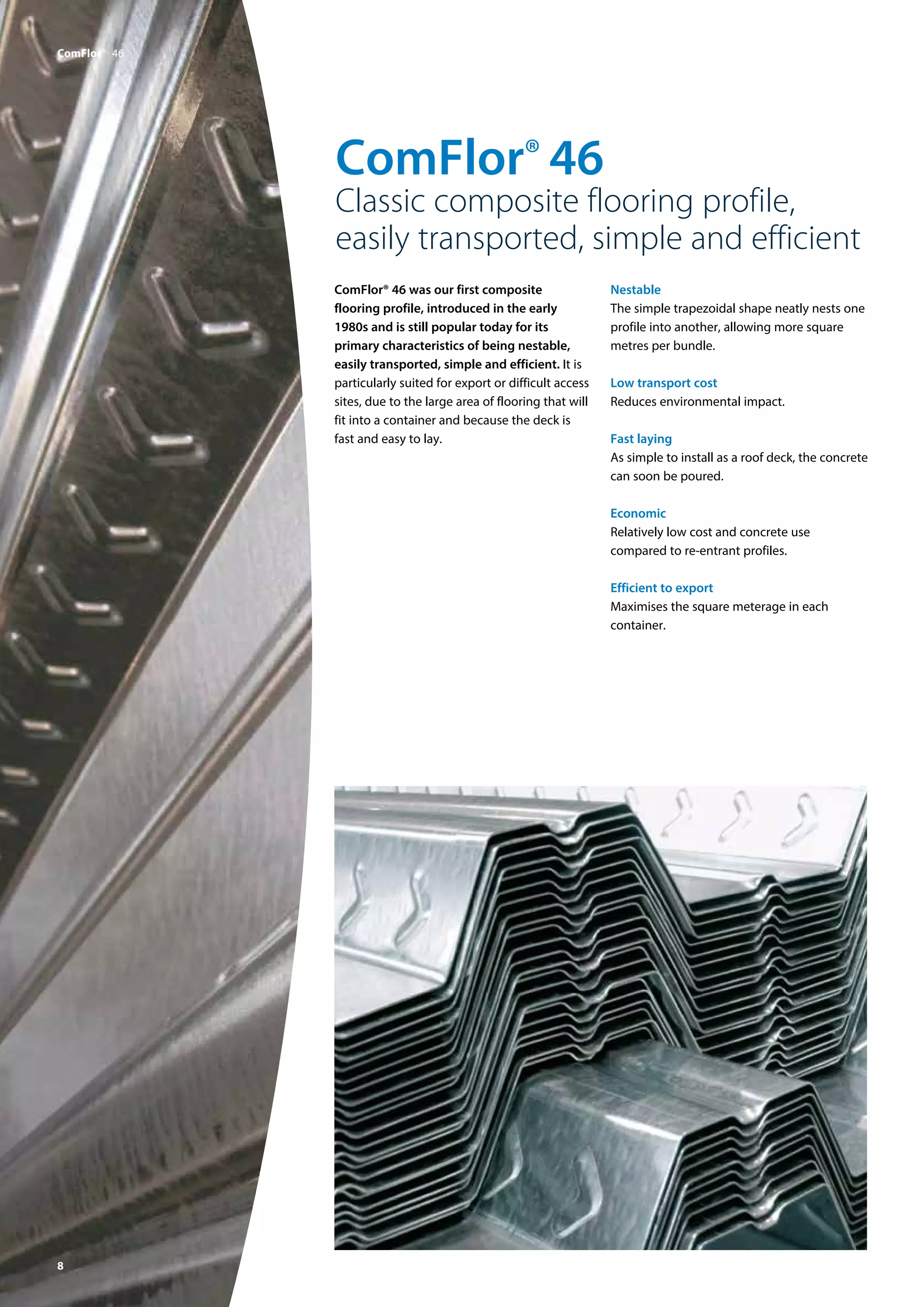 ComFlor® 46

ComFlor® 46

Classic composite flooring profile, easily transported, simple and efficient

ComFlor® 46 was our first composite flooring profile, introduced in the early 1980s and is still popular today for its primary characteristics of being nestable, easily transported, simple and efficient. It is particularly suited for export or difficult access sites, due to the large area of flooring that will fit into a container and because the deck is fast and easy to lay.

Nestable
The simple trapezoidal shape neatly nests one profile into another, allowing more square metres per bundle.

Low transport cost
Reduces environmental impact.

Fast laying
As simple to install as a roof deck, the concrete can soon be poured.

Economic
Relatively low cost and concrete use compared to re-entrant profiles.

Efficient to export
Maximises the square meterage in each container.

8